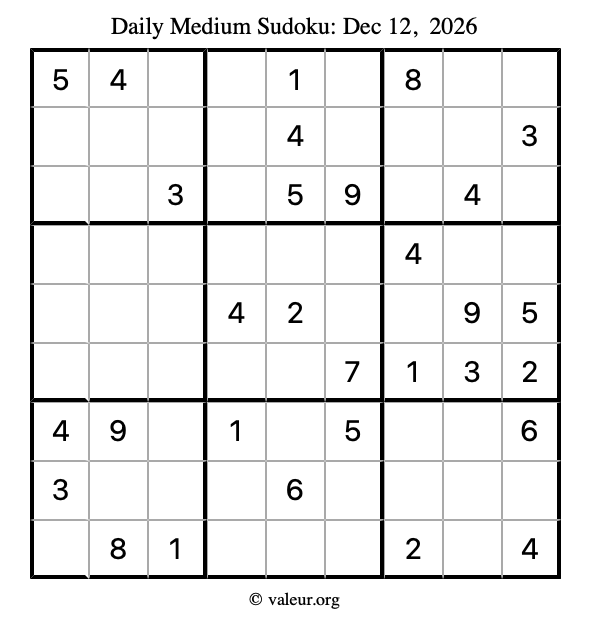 Daily Medium Sudoku: Dec 12, 2026

| 5 | 4 |  |  | 1 |  | 8 |  |  |
|---|---|---|---|---|---|---|---|---|
|  |  |  |  | 4 |  |  |  | 3 |
|  |  | 3 |  | 5 | 9 |  | 4 |  |
|  |  |  |  |  |  | 4 |  |  |
|  |  |  | 4 | 2 |  |  | 9 | 5 |
|  |  |  |  |  | 7 | 1 | 3 | 2 |
| 4 | 9 |  | 1 |  | 5 |  |  | 6 |
| 3 |  |  |  | 6 |  |  |  |  |
|  | 8 | 1 |  |  |  | 2 |  | 4 |

© valeur.org